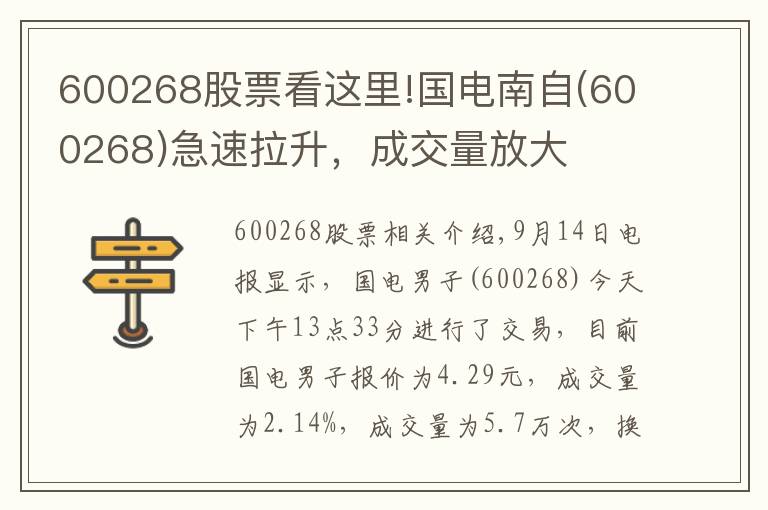 600268股票看这里!国电南自(600268)急速拉升，成交量放大

600268股票相关介绍,9月14日电报显示，国电男子(600268)今天下午13点33分进行了交易，目前国电男子报价为4.29元，成交量为2.14%，成交量为5.7万次，换